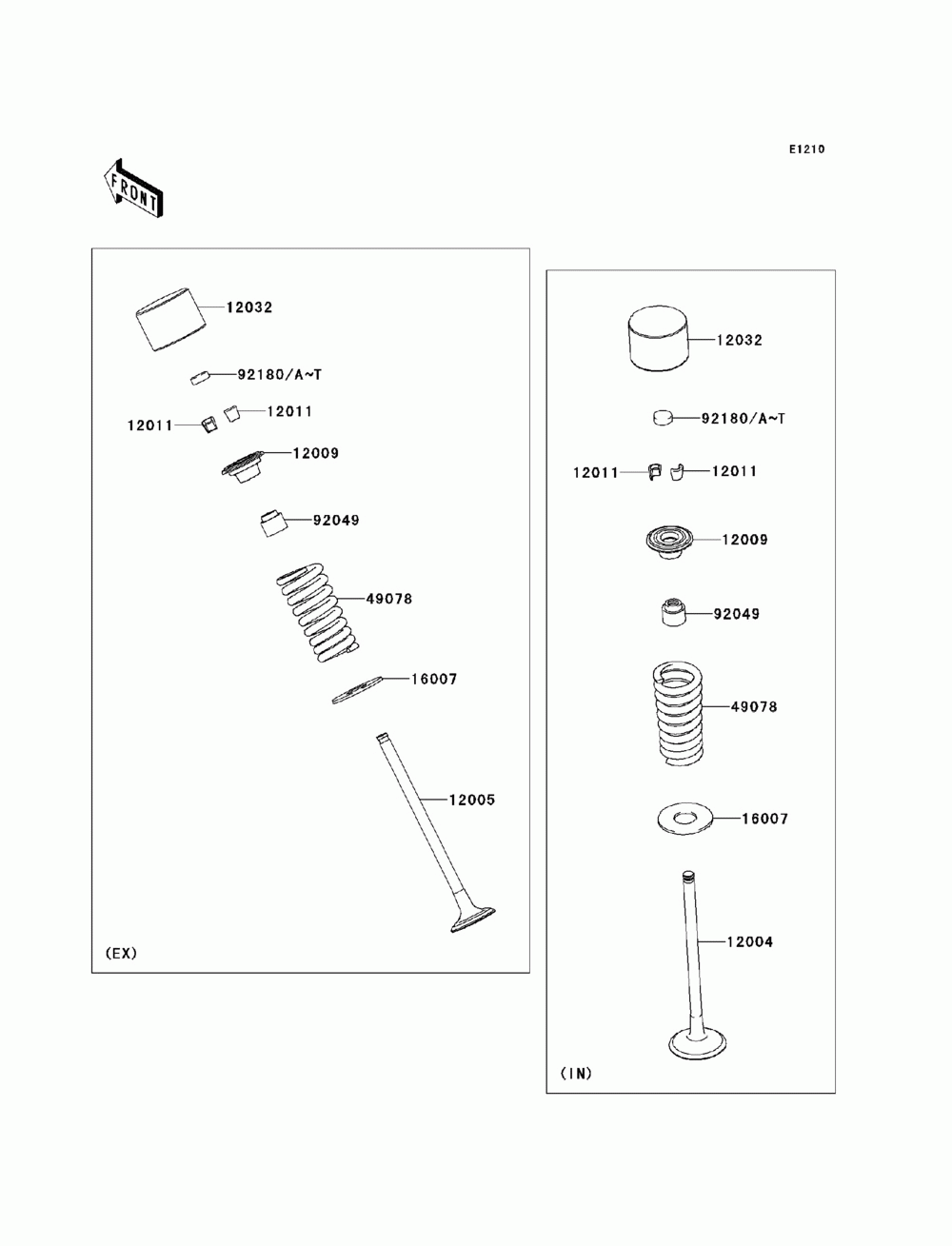 E1210

FRONT

12032
92180/A~T
12011
12011
12009
92049
49078
16007
12005
(EX)

12032
92180/A~T
12011
12011
12009
92049
49078
16007
12004
(IN)